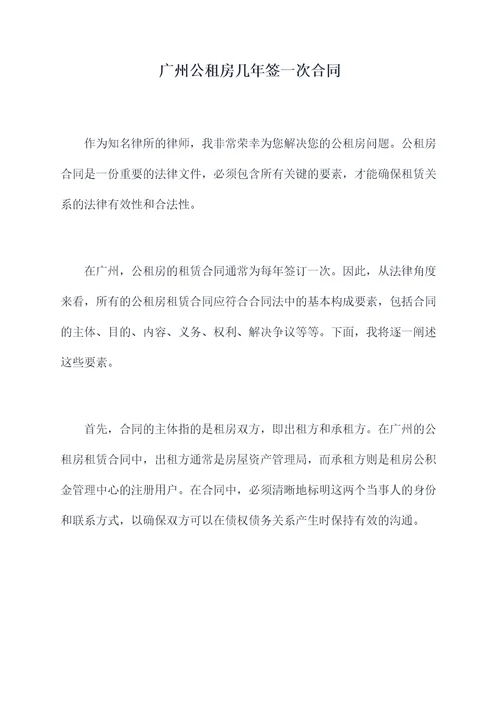 广州公租房几年签一次合同

作为知名律所的律师，我非常荣幸为您解决您的公租房问题。公租房合同是一份重要的法律文件，必须包含所有关键的要素，才能确保租赁关系的法律有效性和合法性。

在广州，公租房的租赁合同通常为每年签订一次。因此，从法律角度来看，所有的公租房租赁合同应符合合同法中的基本构成要素，包括合同的主体、目的、内容、义务、权利、解决争议等等。下面，我将逐一阐述这些要素。

首先，合同的主体指的是租房双方，即出租方和承租方。在广州的公租房租赁合同中，出租方通常是房屋资产管理局，而承租方则是租房公积金管理中心的注册用户。在合同中，必须清晰地标明这两个当事人的身份和联系方式，以确保双方可以在债权债务关系产生时保持有效的沟通。